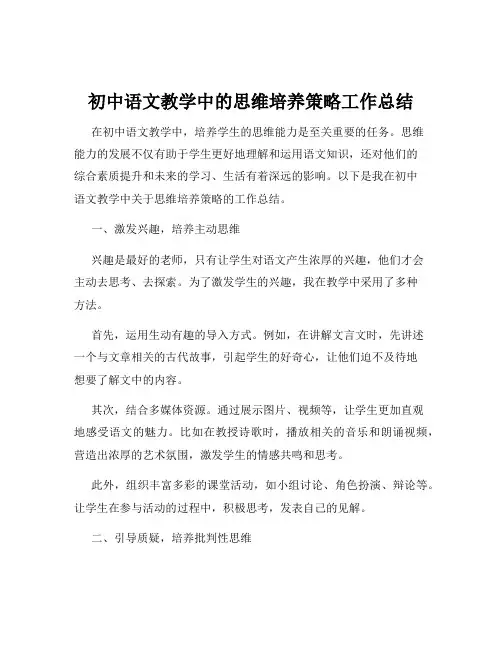 初中语文教学中的思维培养策略工作总结

在初中语文教学中，培养学生的思维能力是至关重要的任务。思维能力的发展不仅有助于学生更好地理解和运用语文知识，还对他们的综合素质提升和未来的学习、生活有着深远的影响。以下是我在初中语文教学中关于思维培养策略的工作总结。

一、激发兴趣，培养主动思维

兴趣是最好的老师，只有让学生对语文产生浓厚的兴趣，他们才会主动去思考、去探索。为了激发学生的兴趣，我在教学中采用了多种方法。

首先，运用生动有趣的导入方式。例如，在讲解文言文时，先讲述一个与文章相关的古代故事，引起学生的好奇心，让他们迫不及待地想要了解文中的内容。

其次，结合多媒体资源。通过展示图片、视频等，让学生更加直观地感受语文的魅力。比如在教授诗歌时，播放相关的音乐和朗诵视频，营造出浓厚的艺术氛围，激发学生的情感共鸣和思考。

此外，组织丰富多彩的课堂活动，如小组讨论、角色扮演、辩论等。让学生在参与活动的过程中，积极思考，发表自己的见解。

二、引导质疑，培养批判性思维